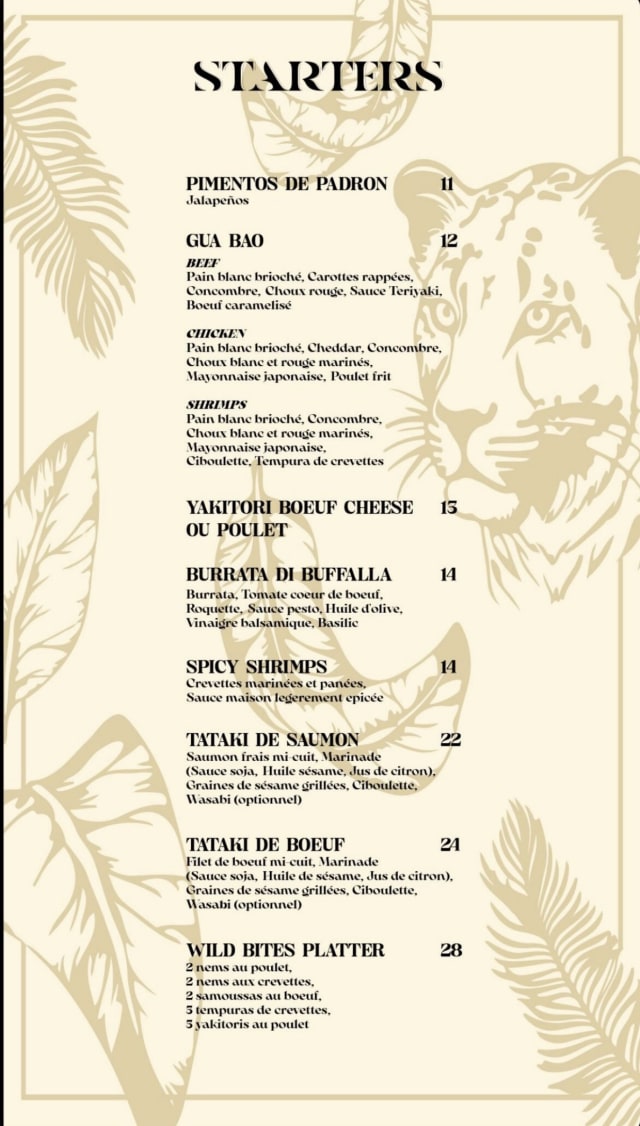 STARTERS

PIMENTOS DE PADRON 11
Jalapeños

GUA BAO 12
BEEF
Pain blanc brioché, Carottes rappées, Concombre, Choux rouge, Sauce Teriyaki, Boeuf caramelisé

CHICKEN
Pain blanc brioché, Cheddar, Concombre, Choux blanc et rouge marinés, Mayonnaise japonaise, Poulet frit

SHRIMPS
Pain blanc brioché, Concombre, Choux blanc et rouge marinés, Mayonnaise japonaise, Ciboulette, Tempura de crevettes

YAKITORI BOEUF CHEESE OU POULET 13

BURRATA DI BUFFALLA 14
Burrata, Tomate coeur de boeuf, Roquette, Sauce pesto, Huile d'olive, Vinaigre balsamique, Basilic

SPICY SHRIMPS 14
Crevettes marinées et panées, Sauce maison legerement epicée

TATAKI DE SAUMON 22
Saumon frais mi-cuit, Marinade (Sauce soja, Huile sésame, Jus de citron), Graines de sésame grillées, Ciboulette, Wasabi (optionnel)

TATAKI DE BOEUF 24
Filet de boeuf mi-cuit, Marinade (Sauce soja, Huile de sésame, Jus de citron), Graines de sésame grillées, Ciboulette, Wasabi (optionnel)

WILD BITES PLATTER 28
2 nems au poulet,
2 nems aux crevettes,
2 samoussas au boeuf,
3 tempuras de crevettes,
3 yakitoris au poulet